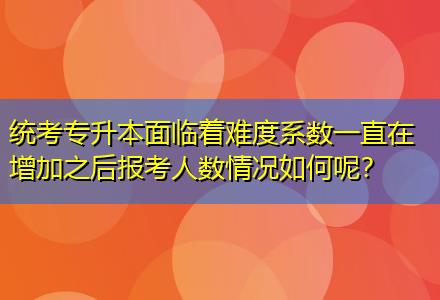 统考专升本面临着难度系数一直在增加之后报考人数情况如何呢?